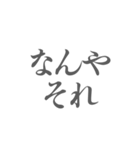 なんや
それ